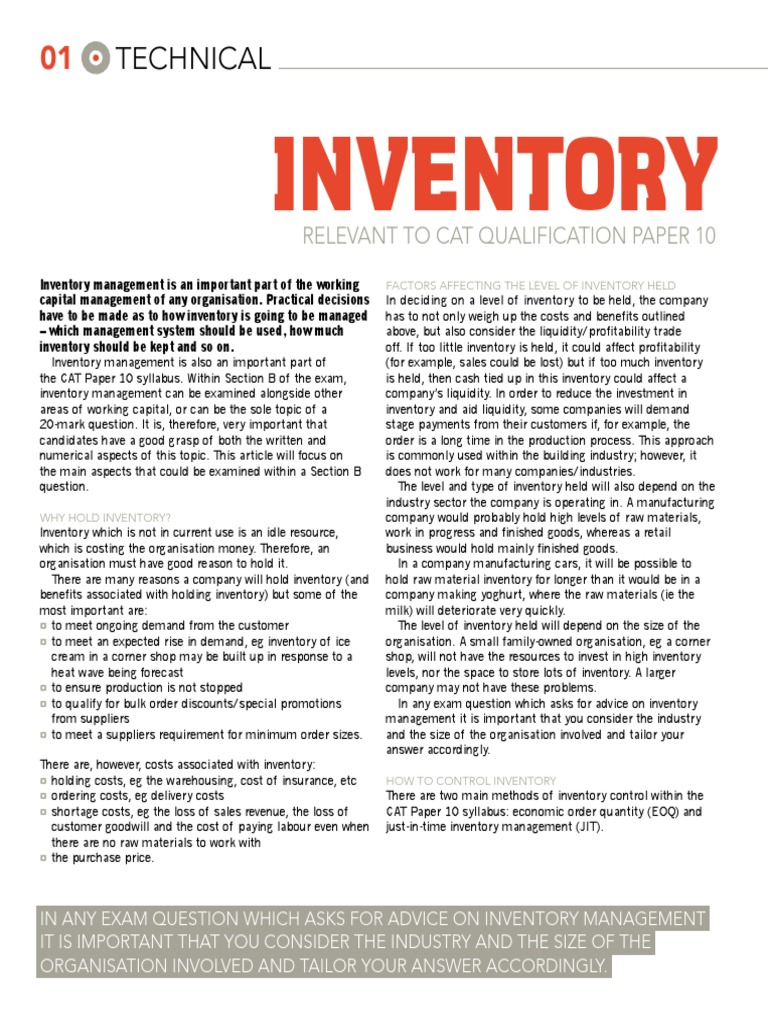 01 TECHNICAL

INVENTORY

RELEVANT TO CAT QUALIFICATION PAPER 10

Inventory management is an important part of the working capital management of any organisation. Practical decisions have to be made as to how inventory is going to be managed – which management system should be used, how much inventory should be kept and so on.

Inventory management is also an important part of the CAT Paper 10 syllabus. Within Section B of the exam, inventory management can be examined alongside other areas of working capital, or can be the sole topic of a 20-mark question. It is, therefore, very important that candidates have a good grasp of both the written and numerical aspects of this topic. This article will focus on the main aspects that could be examined within a Section B question.

WHY HOLD INVENTORY?
Inventory which is not in current use is an idle resource, which is costing the organisation money. Therefore, an organisation must have good reason to hold it.

There are many reasons a company will hold inventory (and benefits associated with holding inventory) but some of the most important are:
¤ to meet ongoing demand from the customer
¤ to meet an expected rise in demand, eg inventory of ice cream in a corner shop may be built up in response to a heat wave being forecast
¤ to ensure production is not stopped
¤ to qualify for bulk order discounts/special promotions from suppliers
¤ to meet a suppliers requirement for minimum order sizes.

There are, however, costs associated with inventory:
¤ holding costs, eg the warehousing, cost of insurance, etc
¤ ordering costs, eg delivery costs
¤ shortage costs, eg the loss of sales revenue, the loss of customer goodwill and the cost of paying labour even when there are no raw materials to work with
¤ the purchase price.

FACTORS AFFECTING THE LEVEL OF INVENTORY HELD
In deciding on a level of inventory to be held, the company has to not only weigh up the costs and benefits outlined above, but also consider the liquidity/profitability trade off. If too little inventory is held, it could affect profitability (for example, sales could be lost) but if too much inventory is held, then cash tied up in this inventory could affect a company's liquidity. In order to reduce the investment in inventory and aid liquidity, some companies will demand stage payments from their customers if, for example, the order is a long time in the production process. This approach is commonly used within the building industry; however, it does not work for many companies/industries.

The level and type of inventory held will also depend on the industry sector the company is operating in. A manufacturing company would probably hold high levels of raw materials, work in progress and finished goods, whereas a retail business would hold mainly finished goods.

In a company manufacturing cars, it will be possible to hold raw material inventory for longer than it would be in a company making yoghurt, where the raw materials (ie the milk) will deteriorate very quickly.

The level of inventory held will depend on the size of the organisation. A small family-owned organisation, eg a corner shop, will not have the resources to invest in high inventory levels, nor the space to store lots of inventory. A larger company may not have these problems.

In any exam question which asks for advice on inventory management it is important that you consider the industry and the size of the organisation involved and tailor your answer accordingly.

HOW TO CONTROL INVENTORY
There are two main methods of inventory control within the CAT Paper 10 syllabus: economic order quantity (EOQ) and just-in-time inventory management (JIT).

IN ANY EXAM QUESTION WHICH ASKS FOR ADVICE ON INVENTORY MANAGEMENT IT IS IMPORTANT THAT YOU CONSIDER THE INDUSTRY AND THE SIZE OF THE ORGANISATION INVOLVED AND TAILOR YOUR ANSWER ACCORDINGLY.